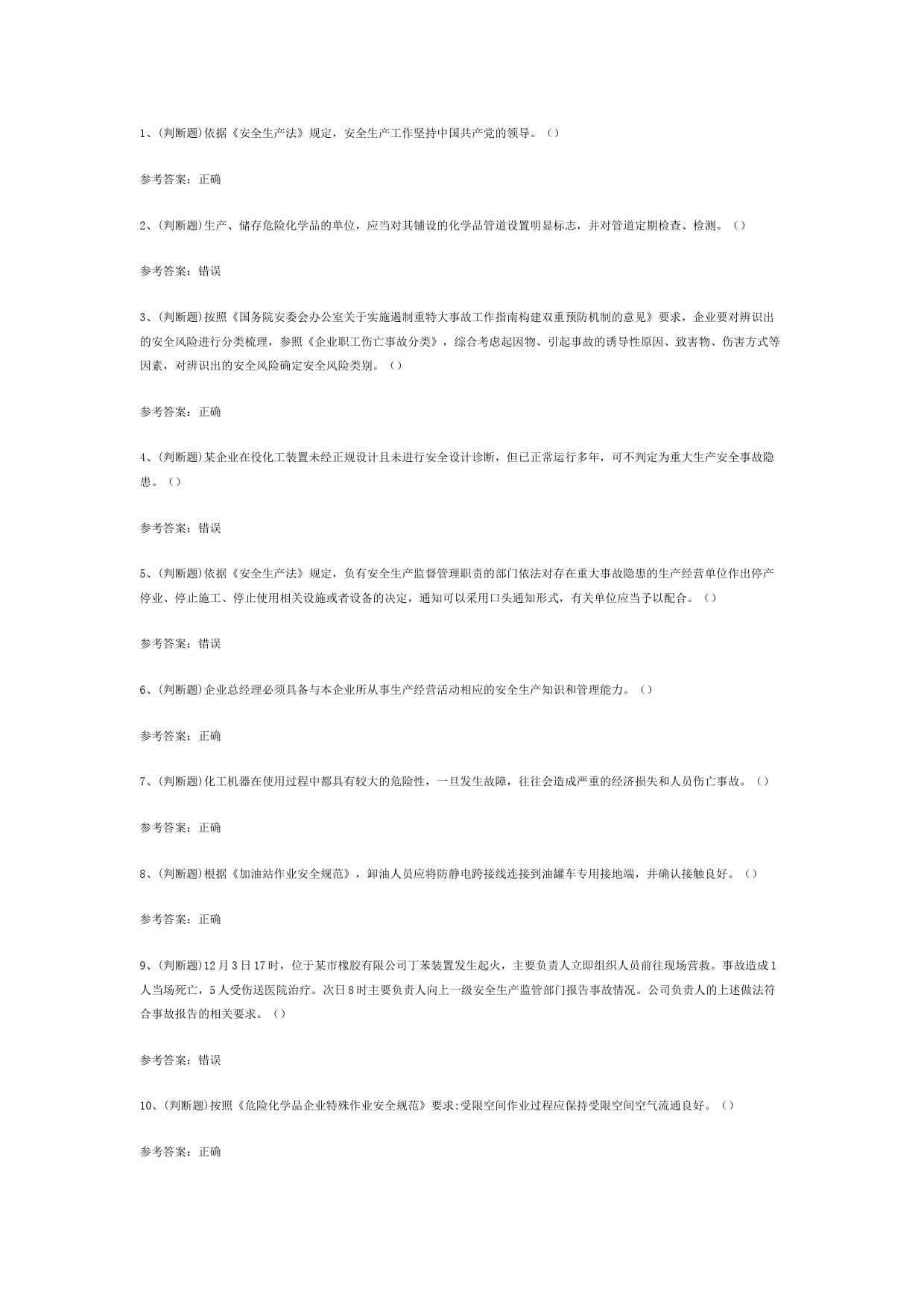 1、(判断题)依据《安全生产法》规定，安全生产工作坚持中国共产党的领导。()

参考答案：正确

2、(判断题)生产、储存危险化学品的单位，应当对其铺设的化学品管道设置明显标志，并对管道定期检查、检测。()

参考答案：错误

3、(判断题)按照《国务院安委会办公室关于实施遏制重特大事故工作指南构建双重预防机制的意见》要求，企业要对辨识出的安全风险进行分类梳理，参照《企业职工伤亡事故分类》，综合考虑起因物、引起事故的诱导性原因、致害物、伤害方式等因素，对辨识出的安全风险确定安全风险类别。()

参考答案：正确

4、(判断题)某企业在役化工装置未经正规设计且未进行安全设计诊断，但已正常运行多年，可不判定为重大生产安全事故隐患。()

参考答案：错误

5、(判断题)依据《安全生产法》规定，负有安全生产监督管理职责的部门依法对存在重大事故隐患的生产经营单位作出停产停业、停止施工、停止使用相关设施或者设备的决定，通知可以采用口头通知形式，有关单位应当予以配合。()

参考答案：错误

6、(判断题)企业总经理必须具备与本企业所从事生产经营活动相应的安全生产知识和管理能力。()

参考答案：正确

7、(判断题)化工机器在使用过程中都具有较大的危险性，一旦发生故障，往往会造成严重的经济损失和人员伤亡事故。()

参考答案：正确

8、(判断题)根据《加油站作业安全规范》，卸油人员应将防静电跨接线连接到油罐车专用接地端，并确认接触良好。()

参考答案：正确

9、(判断题)12月3日17时，位于某市橡胶有限公司丁苯装置发生起火，主要负责人立即组织人员前往现场营救。事故造成1人当场死亡，5人受伤送医院治疗。次日8时主要负责人向上一级安全生产监管部门报告事故情况。公司负责人的上述做法符合事故报告的相关要求。()

参考答案：错误

10、(判断题)按照《危险化学品企业特殊作业安全规范》要求:受限空间作业过程应保持受限空间空气流通良好。()

参考答案：正确